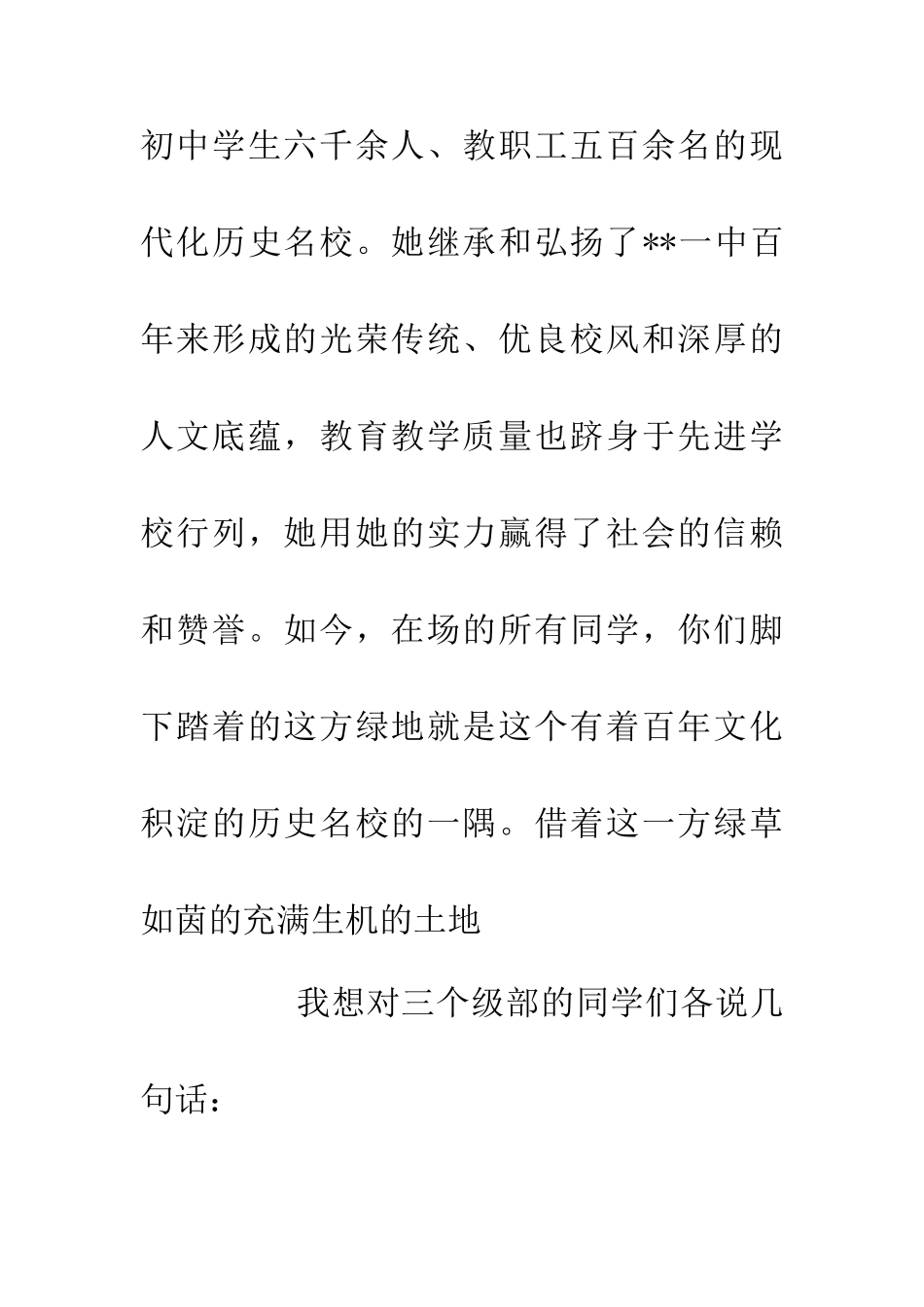 初中学生六千余人、教职工五百余名的现代化历史名校。她继承和弘扬了**一中百年来形成的光荣传统、优良校风和深厚的人文底蕴，教育教学质量也跻身于先进学校行列，她用她的实力赢得了社会的信赖和赞誉。如今，在场的所有同学，你们脚下踏着的这方绿地就是这个有着百年文化积淀的历史名校的一隅。借着这一方绿草如茵的充满生机的土地

我想对三个级部的同学们各说几句话：